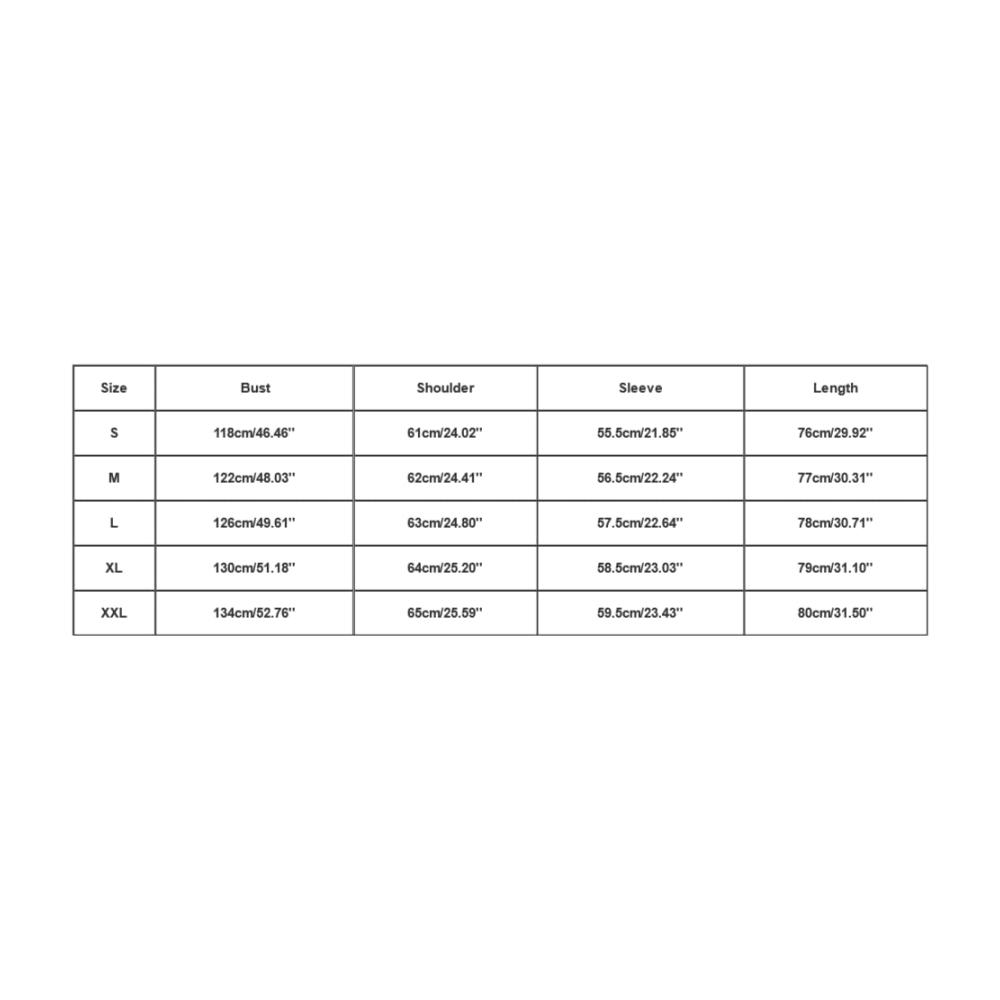 | Size | Bust | Shoulder | Sleeve | Length |
|---|---|---|---|---|
| S | 118cm/46.46'' | 61cm/24.02'' | 55.5cm/21.85'' | 76cm/29.92'' |
| M | 122cm/48.03'' | 62cm/24.41'' | 56.5cm/22.24'' | 77cm/30.31'' |
| L | 126cm/49.61'' | 63cm/24.80'' | 57.5cm/22.64'' | 78cm/30.71'' |
| XL | 130cm/51.18'' | 64cm/25.20'' | 58.5cm/23.03'' | 79cm/31.10'' |
| XXL | 134cm/52.76'' | 65cm/25.59'' | 59.5cm/23.43'' | 80cm/31.50'' |